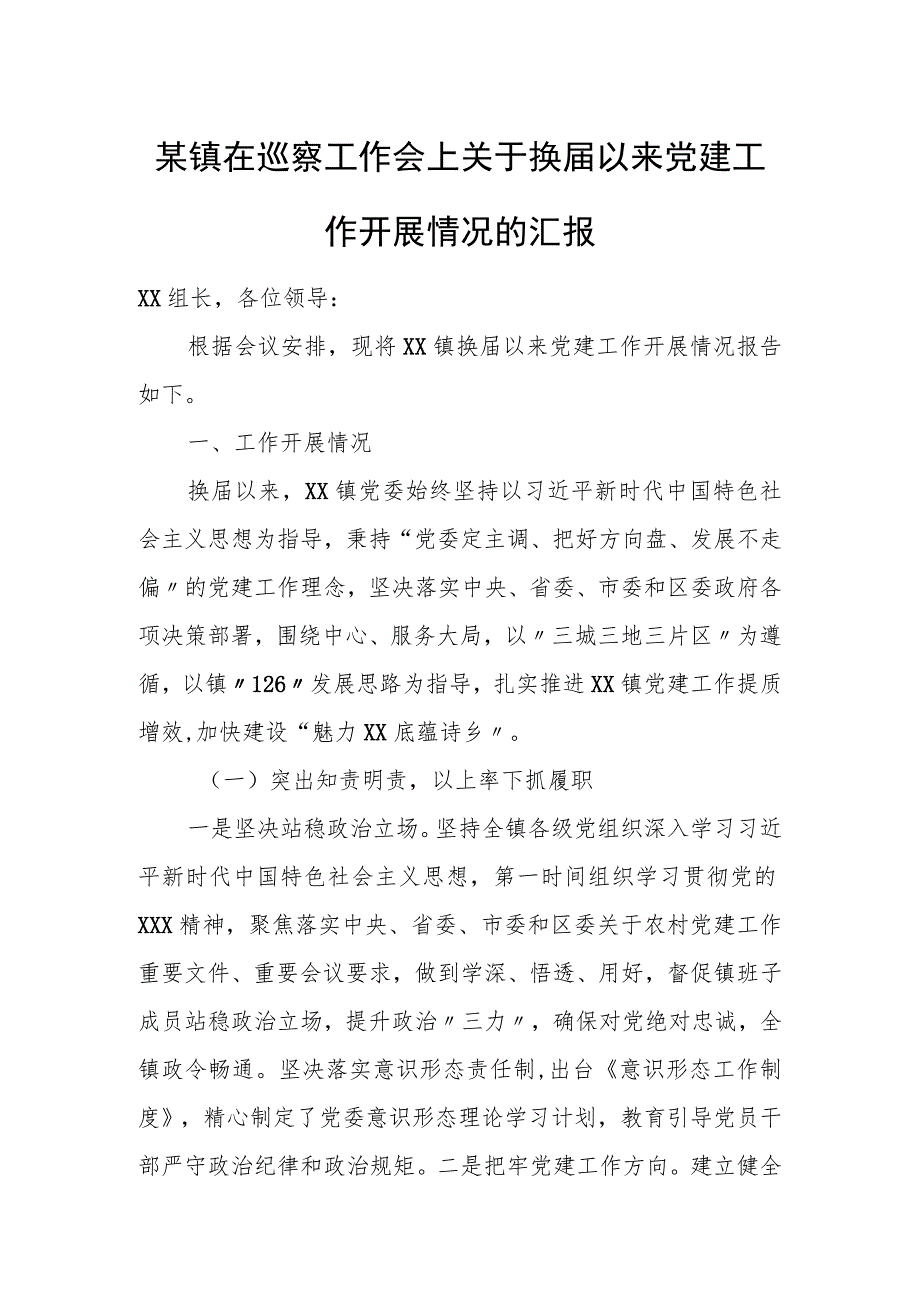 某镇在巡察工作会上关于换届以来党建工作开展情况的汇报

XX组长，各位领导：

根据会议安排，现将XX镇换届以来党建工作开展情况报告如下。

一、工作开展情况

换届以来，XX镇党委始终坚持以习近平新时代中国特色社会主义思想为指导，秉持“党委定主调、把好方向盘、发展不走偏〃的党建工作理念，坚决落实中央、省委、市委和区委政府各项决策部署，围绕中心、服务大局，以〃三城三地三片区〃为遵循，以镇〃126〃发展思路为指导，扎实推进XX镇党建工作提质增效,加快建设“魅力XX底蕴诗乡〃。

（一）突出知责明责，以上率下抓履职

一是坚决站稳政治立场。坚持全镇各级党组织深入学习习近平新时代中国特色社会主义思想，第一时间组织学习贯彻党的XXX精神，聚焦落实中央、省委、市委和区委关于农村党建工作重要文件、重要会议要求，做到学深、悟透、用好，督促镇班子成员站稳政治立场，提升政治〃三力〃，确保对党绝对忠诚，全镇政令畅通。坚决落实意识形态责任制,出台《意识形态工作制度》，精心制定了党委意识形态理论学习计划，教育引导党员干部严守政治纪律和政治规矩。二是把牢党建工作方向。建立健全